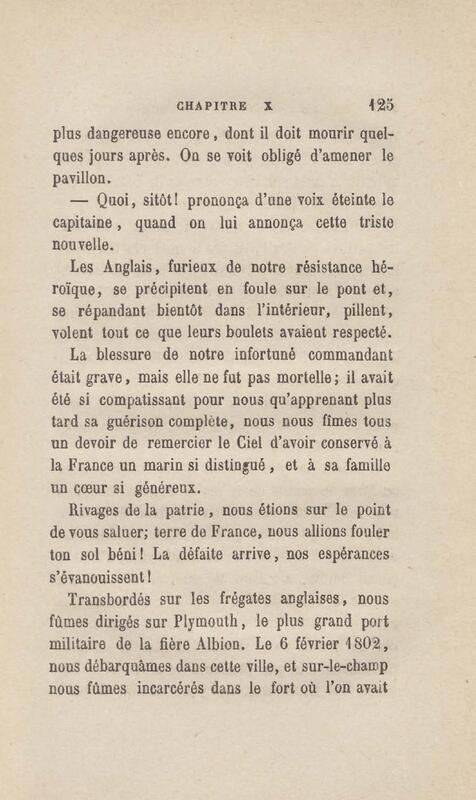 CHAPITRE X 125

plus dangereuse encore, dont il doit mourir quelques jours après. On se voit obligé d'amener le pavillon.

— Quoi, sitôt! prononça d'une voix éteinte le capitaine, quand on lui annonça cette triste nouvelle.

Les Anglais, furieux de notre résistance héroïque, se précipitent en foule sur le pont et, se répandant bientôt dans l'intérieur, pillent, volent tout ce que leurs boulets avaient respecté.

La blessure de notre infortuné commandant était grave, mais elle ne fut pas mortelle; il avait été si compatissant pour nous qu'apprenant plus tard sa guérison complète, nous nous fîmes tous un devoir de remercier le Ciel d'avoir conservé à la France un marin si distingué, et à sa famille un cœur si généreux.

Rivages de la patrie, nous étions sur le point de vous saluer; terre de France, nous allions fouler ton sol béni! La défaite arrive, nos espérances s'évanouissent!

Transbordés sur les frégates anglaises, nous fûmes dirigés sur Plymouth, le plus grand port militaire de la fière Albion. Le 6 février 1802, nous débarquâmes dans cette ville, et sur-le-champ nous fûmes incarcérés dans le fort où l'on avait